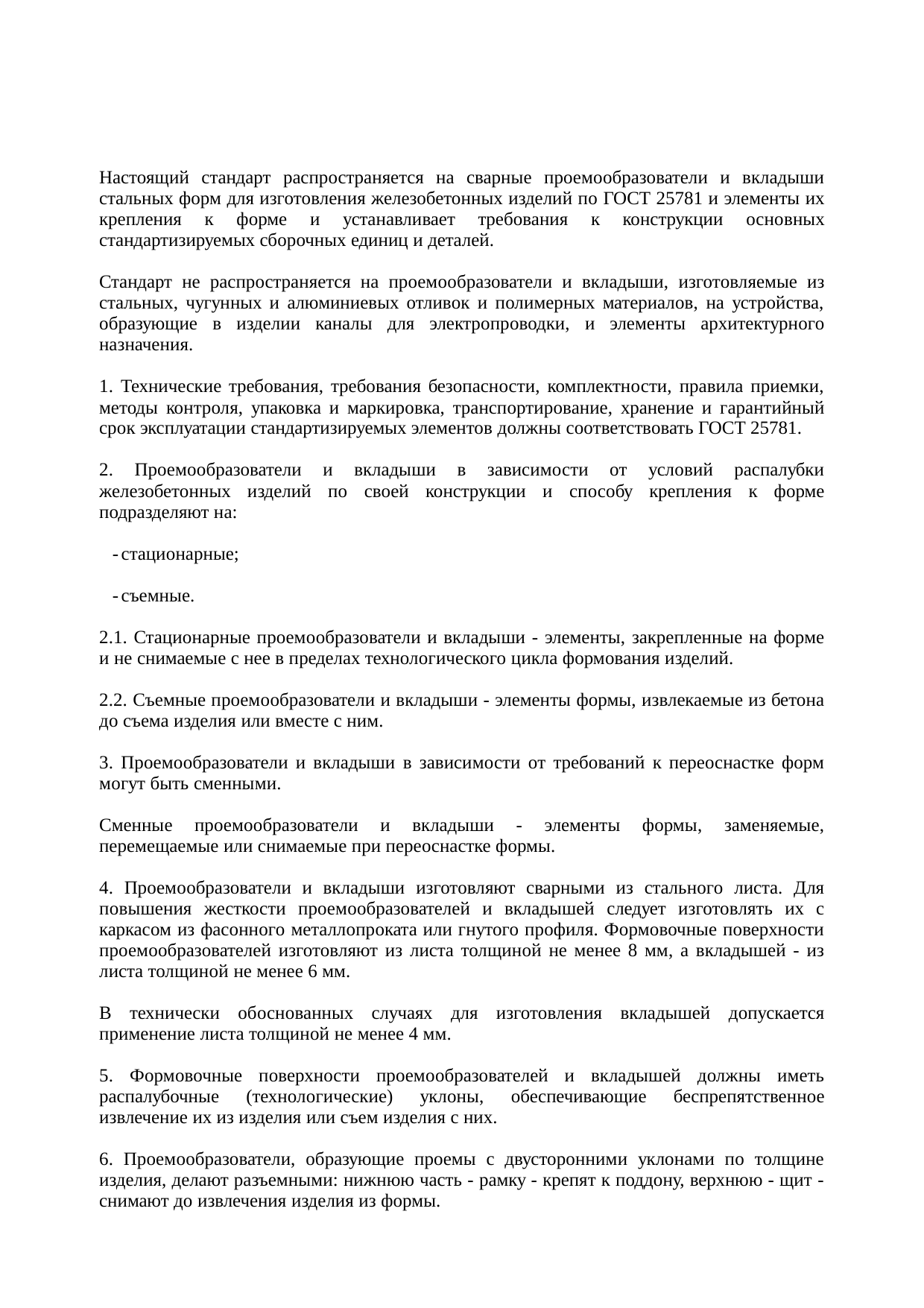 Настоящий стандарт распространяется на сварные проемообразователи и вкладыши стальных форм для изготовления железобетонных изделий по ГОСТ 25781 и элементы их крепления к форме и устанавливает требования к конструкции основных стандартизируемых сборочных единиц и деталей.

Стандарт не распространяется на проемообразователи и вкладыши, изготовляемые из стальных, чугунных и алюминиевых отливок и полимерных материалов, на устройства, образующие в изделии каналы для электропроводки, и элементы архитектурного назначения.

1. Технические требования, требования безопасности, комплектности, правила приемки, методы контроля, упаковка и маркировка, транспортирование, хранение и гарантийный срок эксплуатации стандартизируемых элементов должны соответствовать ГОСТ 25781.

2. Проемообразователи и вкладыши в зависимости от условий распалубки железобетонных изделий по своей конструкции и способу крепления к форме подразделяют на:

- стационарные;

- съемные.

2.1. Стационарные проемообразователи и вкладыши - элементы, закрепленные на форме и не снимаемые с нее в пределах технологического цикла формования изделий.

2.2. Съемные проемообразователи и вкладыши - элементы формы, извлекаемые из бетона до съема изделия или вместе с ним.

3. Проемообразователи и вкладыши в зависимости от требований к переоснастке форм могут быть сменными.

Сменные проемообразователи и вкладыши - элементы формы, заменяемые, перемещаемые или снимаемые при переоснастке формы.

4. Проемообразователи и вкладыши изготовляют сварными из стального листа. Для повышения жесткости проемообразователей и вкладышей следует изготовлять их с каркасом из фасонного металлопроката или гнутого профиля. Формовочные поверхности проемообразователей изготовляют из листа толщиной не менее 8 мм, а вкладышей - из листа толщиной не менее 6 мм.

В технически обоснованных случаях для изготовления вкладышей допускается применение листа толщиной не менее 4 мм.

5. Формовочные поверхности проемообразователей и вкладышей должны иметь распалубочные (технологические) уклоны, обеспечивающие беспрепятственное извлечение их из изделия или съем изделия с них.

6. Проемообразователи, образующие проемы с двусторонними уклонами по толщине изделия, делают разъемными: нижнюю часть - рамку - крепят к поддону, верхнюю - щит - снимают до извлечения изделия из формы.